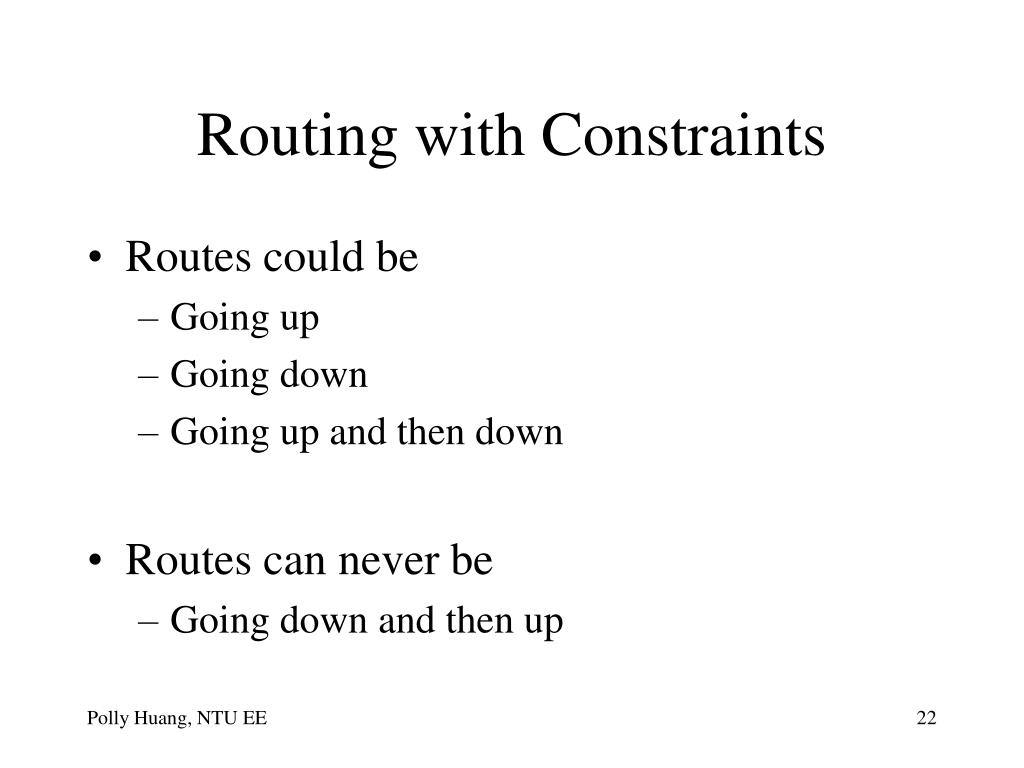 Routing with Constraints

• Routes could be
– Going up
– Going down
– Going up and then down

• Routes can never be
– Going down and then up

Polly Huang, NTU EE

22